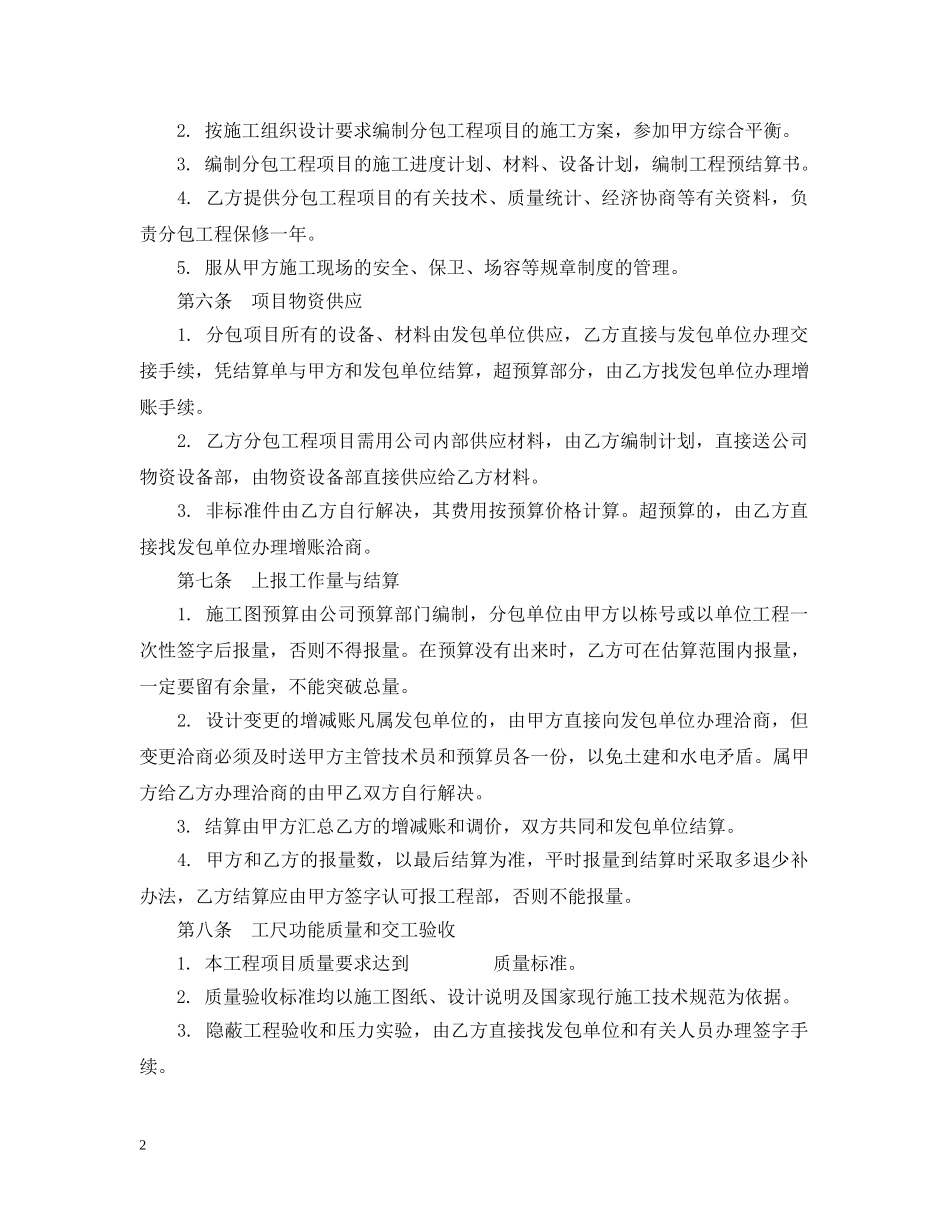 2. 按施工组织设计要求编制分包工程项目的施工方案，参加甲方综合平衡。

3. 编制分包工程项目的施工进度计划、材料、设备计划，编制工程预结算书。

4. 乙方提供分包工程项目的有关技术、质量统计、经济协商等有关资料，负责分包工程保修一年。

5. 服从甲方施工现场的安全、保卫、场容等规章制度的管理。

第六条 项目物资供应

1. 分包项目所有的设备、材料由发包单位供应，乙方直接与发包单位办理交接手续，凭结算单与甲方和发包单位结算，超预算部分，由乙方找发包单位办理增账手续。

2. 乙方分包工程项目需用公司内部供应材料，由乙方编制计划，直接送公司物资设备部，由物资设备部直接供应给乙方材料。

3. 非标准件由乙方自行解决，其费用按预算价格计算。超预算的，由乙方直接找发包单位办理增账洽商。

第七条 上报工作量与结算

1. 施工图预算由公司预算部门编制，分包单位由甲方以栋号或以单位工程一次性签字后报量，否则不得报量。在预算没有出来时，乙方可在估算范围内报量，一定要留有余量，不能突破总量。

2. 设计变更的增减账凡属发包单位的，由甲方直接向发包单位办理洽商，但变更洽商必须及时送甲方主管技术员和预算员各一份，以免土建和水电矛盾。属甲方给乙方办理洽商的由甲乙双方自行解决。

3. 结算由甲方汇总乙方的增减账和调价，双方共同和发包单位结算。

4. 甲方和乙方的报量数，以最后结算为准，平时报量到结算时采取多退少补办法，乙方结算应由甲方签字认可报工程部，否则不能报量。

第八条 工尺功能质量和交工验收

1. 本工程项目质量要求达到 质量标准。

2. 质量验收标准均以施工图纸、设计说明及国家现行施工技术规范为依据。

3. 隐蔽工程验收和压力实验，由乙方直接找发包单位和有关人员办理签字手续。

2